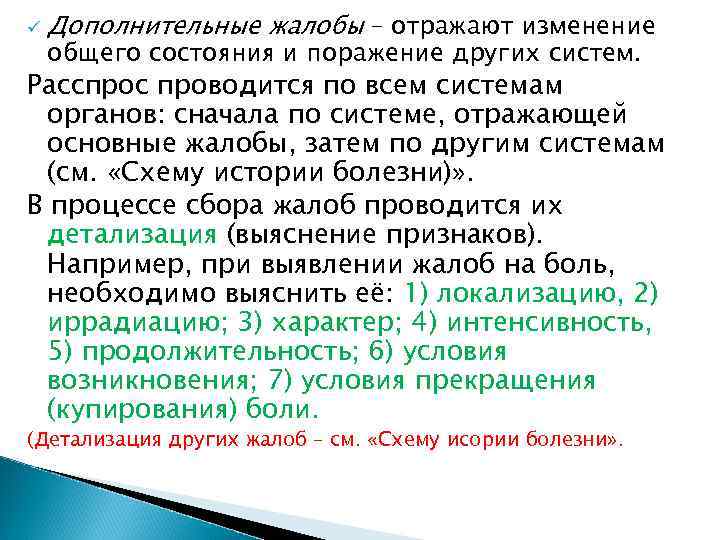 ✓ Дополнительные жалобы – отражают изменение общего состояния и поражение других систем.

Расспрос проводится по всем системам органов: сначала по системе, отражающей основные жалобы, затем по другим системам (см. «Схему истории болезни)».

В процессе сбора жалоб проводится их детализация (выяснение признаков). Например, при выявлении жалоб на боль, необходимо выяснить её: 1) локализацию, 2) иррадиацию; 3) характер; 4) интенсивность, 5) продолжительность; 6) условия возникновения; 7) условия прекращения (купирования) боли.

(Детализация других жалоб – см. «Схему исории болезни».